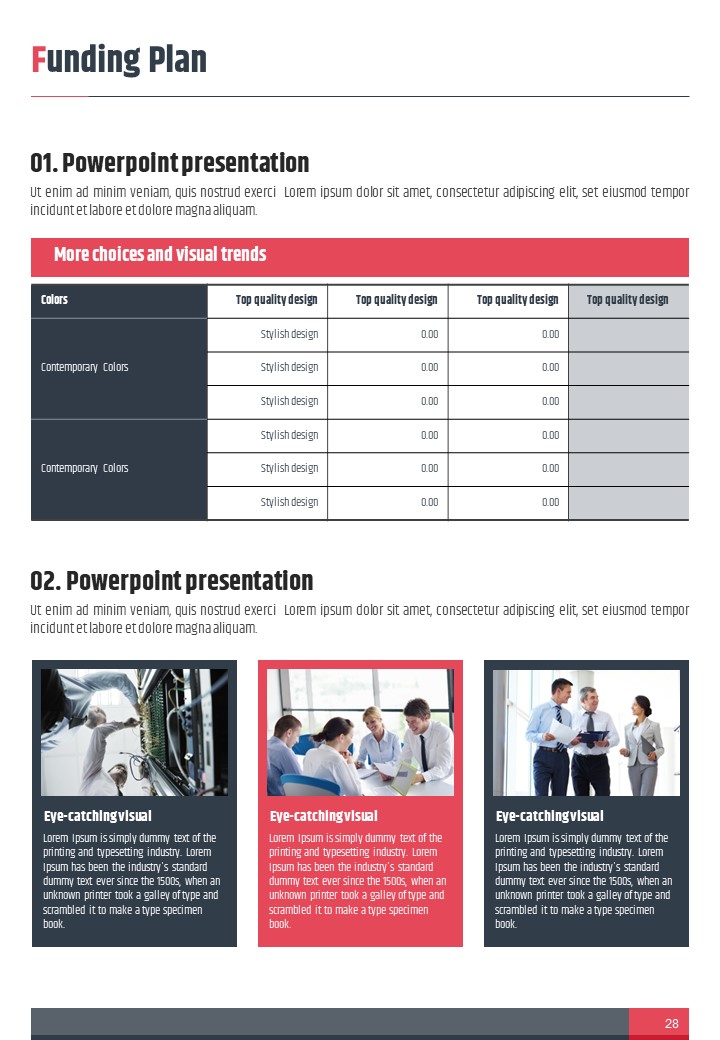 Funding Plan

01. Powerpoint presentation

Ut enim ad minim veniam, quis nostrud exerci Lorem ipsum dolor sit amet, consectetur adipiscing elit, set eiusmod tempor incidunt et labore et dolore magna aliquam.

More choices and visual trends

| Colors | Top quality design | Top quality design | Top quality design | Top quality design |
|---|---|---|---|---|
| Contemporary Colors | Stylish design | 0.00 | 0.00 | |
| | Stylish design | 0.00 | 0.00 | |
| | Stylish design | 0.00 | 0.00 | |
| Contemporary Colors | Stylish design | 0.00 | 0.00 | |
| | Stylish design | 0.00 | 0.00 | |
| | Stylish design | 0.00 | 0.00 | |

02. Powerpoint presentation

Ut enim ad minim veniam, quis nostrud exerci Lorem ipsum dolor sit amet, consectetur adipiscing elit, set eiusmod tempor incidunt et labore et dolore magna aliquam.

Eye-catching visual

Lorem Ipsum is simply dummy text of the printing and typesetting industry. Lorem Ipsum has been the industry's standard dummy text ever since the 1500s, when an unknown printer took a galley of type and scrambled it to make a type specimen book.

Eye-catching visual

Lorem Ipsum is simply dummy text of the printing and typesetting industry. Lorem Ipsum has been the industry's standard dummy text ever since the 1500s, when an unknown printer took a galley of type and scrambled it to make a type specimen book.

Eye-catching visual

Lorem Ipsum is simply dummy text of the printing and typesetting industry. Lorem Ipsum has been the industry's standard dummy text ever since the 1500s, when an unknown printer took a galley of type and scrambled it to make a type specimen book.

28